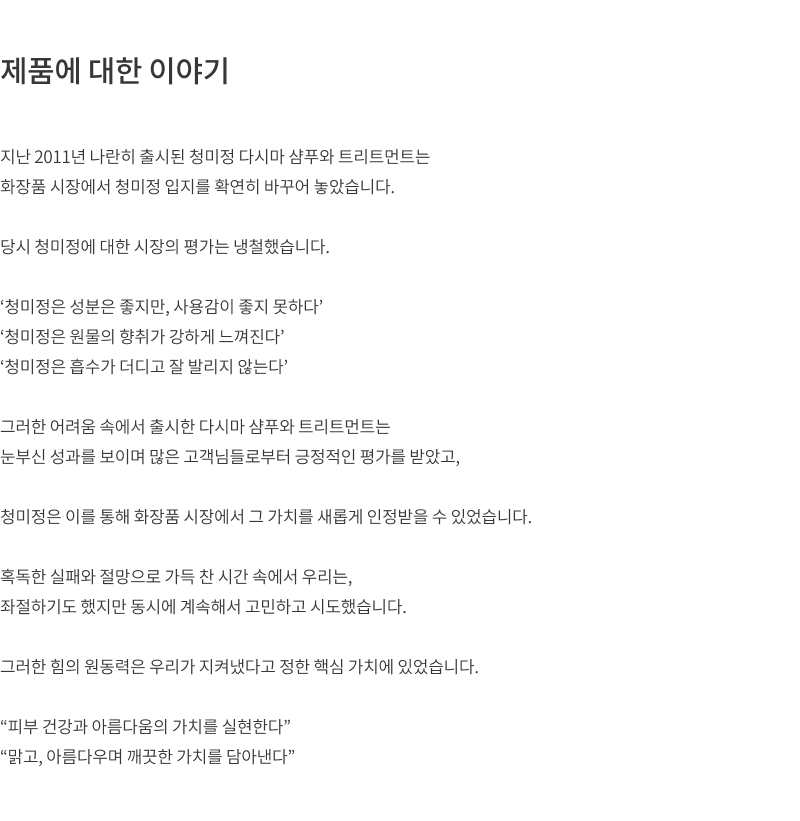 제품에 대한 이야기

지난 2011년 나란히 출시된 청미정 다시마 샴푸와 트리트먼트는
화장품 시장에서 청미정 입지를 확연히 바꾸어 놓았습니다.

당시 청미정에 대한 시장의 평가는 냉철했습니다.

‘청미정은 성분은 좋지만, 사용감이 좋지 못하다’
‘청미정은 원물의 향취가 강하게 느껴진다’
‘청미정은 흡수가 더디고 잘 발리지 않는다’

그러한 어려움 속에서 출시한 다시마 샴푸와 트리트먼트는
눈부신 성과를 보이며 많은 고객님들로부터 긍정적인 평가를 받았고,

청미정은 이를 통해 화장품 시장에서 그 가치를 새롭게 인정받을 수 있었습니다.

혹독한 실패와 절망으로 가득 찬 시간 속에서 우리는,
좌절하기도 했지만 동시에 계속해서 고민하고 시도했습니다.

그러한 힘의 원동력은 우리가 지켜냈다고 정한 핵심 가치에 있었습니다.

“피부 건강과 아름다움의 가치를 실현한다”
“맑고, 아름다우며 깨끗한 가치를 담아낸다”